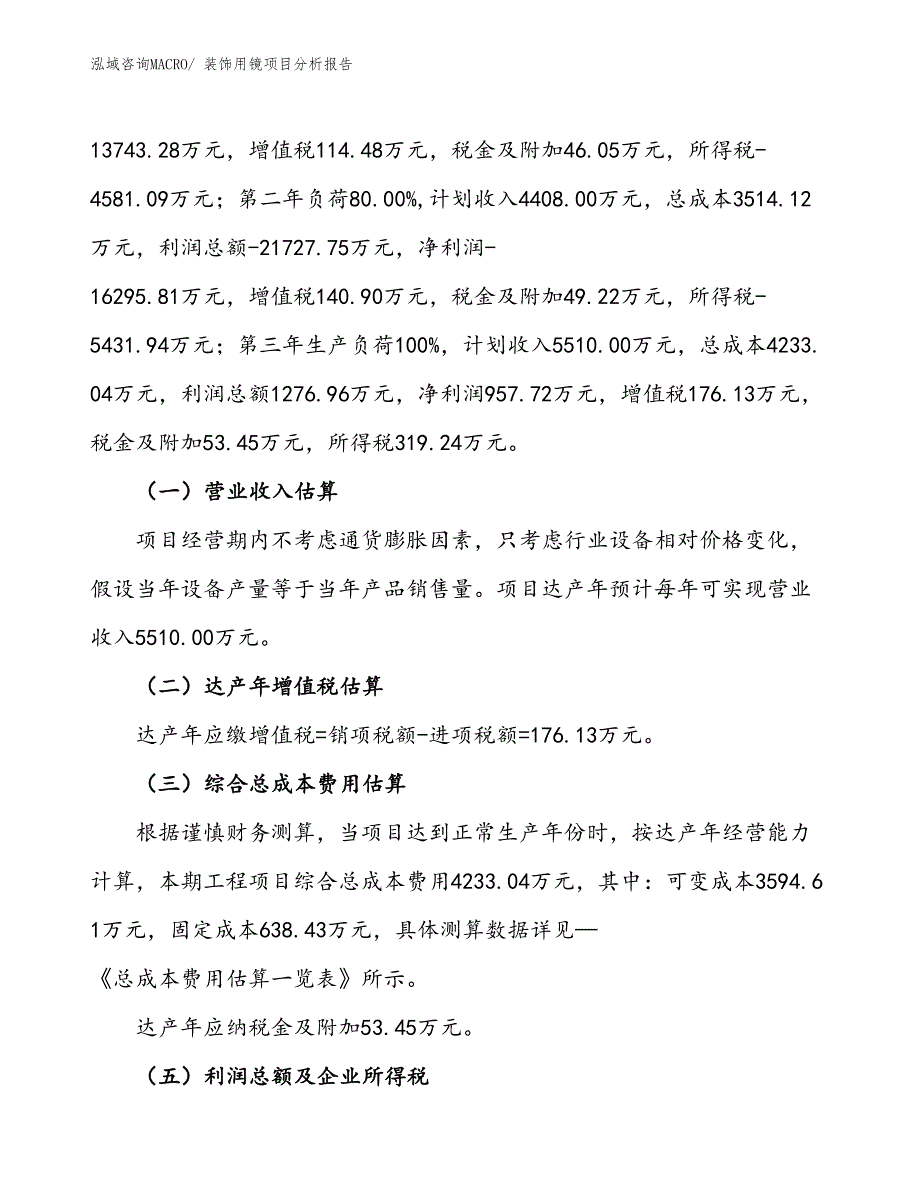 泓域咨询MACRO/ 装饰用镜项目分析报告

13743.28万元，增值税114.48万元，税金及附加46.05万元，所得税-4581.09万元；第二年负荷80.00%,计划收入4408.00万元，总成本3514.12万元，利润总额-21727.75万元，净利润-16295.81万元，增值税140.90万元，税金及附加49.22万元，所得税-5431.94万元；第三年生产负荷100%，计划收入5510.00万元，总成本4233.04万元，利润总额1276.96万元，净利润957.72万元，增值税176.13万元，税金及附加53.45万元，所得税319.24万元。

（一）营业收入估算

项目经营期内不考虑通货膨胀因素，只考虑行业设备相对价格变化，假设当年设备产量等于当年产品销售量。项目达产年预计每年可实现营业收入5510.00万元。

（二）达产年增值税估算

达产年应缴增值税=销项税额-进项税额=176.13万元。

（三）综合总成本费用估算

根据谨慎财务测算，当项目达到正常生产年份时，按达产年经营能力计算，本期工程项目综合总成本费用4233.04万元，其中：可变成本3594.61万元，固定成本638.43万元，具体测算数据详见—《总成本费用估算一览表》所示。

达产年应纳税金及附加53.45万元。

（五）利润总额及企业所得税